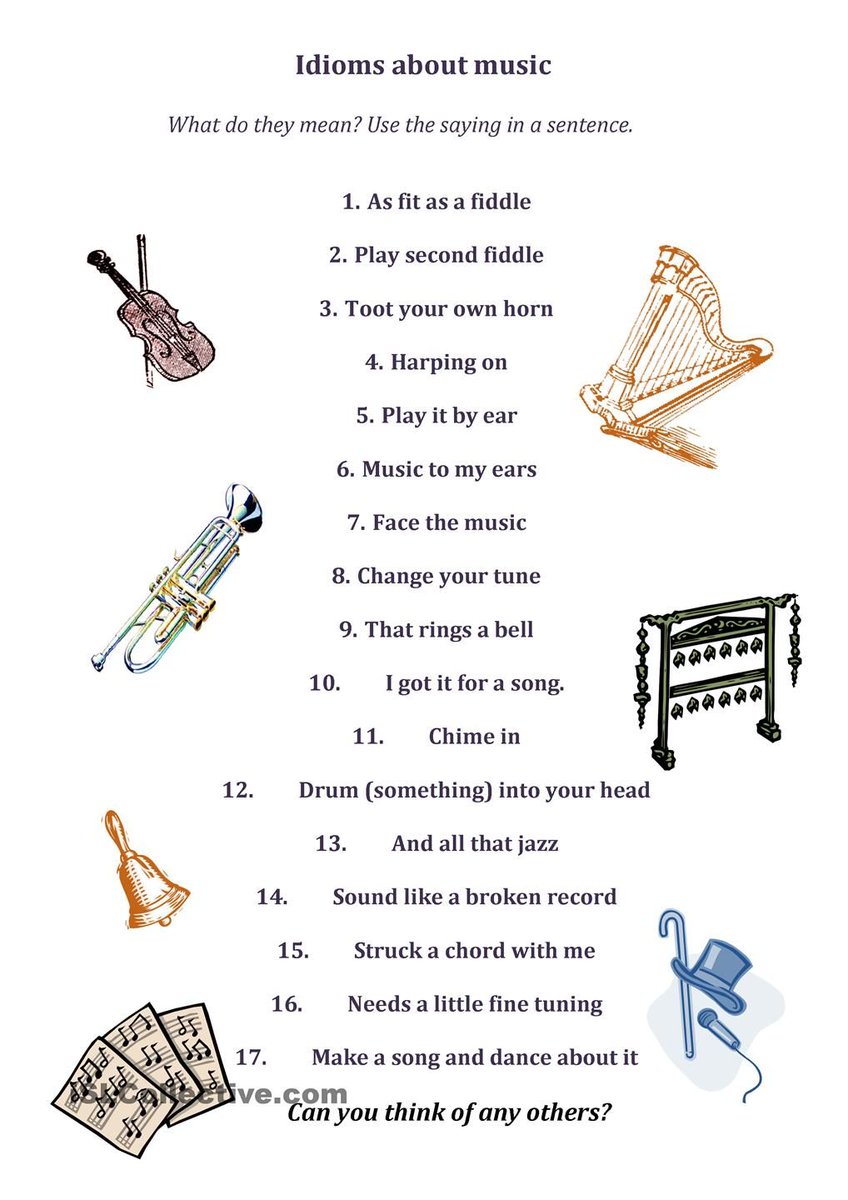 Idioms about music

What do they mean? Use the saying in a sentence.

1. As fit as a fiddle

2. Play second fiddle

3. Toot your own horn

4. Harping on

5. Play it by ear

6. Music to my ears

7. Face the music

8. Change your tune

9. That rings a bell

10. I got it for a song.

11. Chime in

12. Drum (something) into your head

13. And all that jazz

14. Sound like a broken record

15. Struck a chord with me

16. Needs a little fine tuning

17. Make a song and dance about it

iSLCollective.com

Can you think of any others?